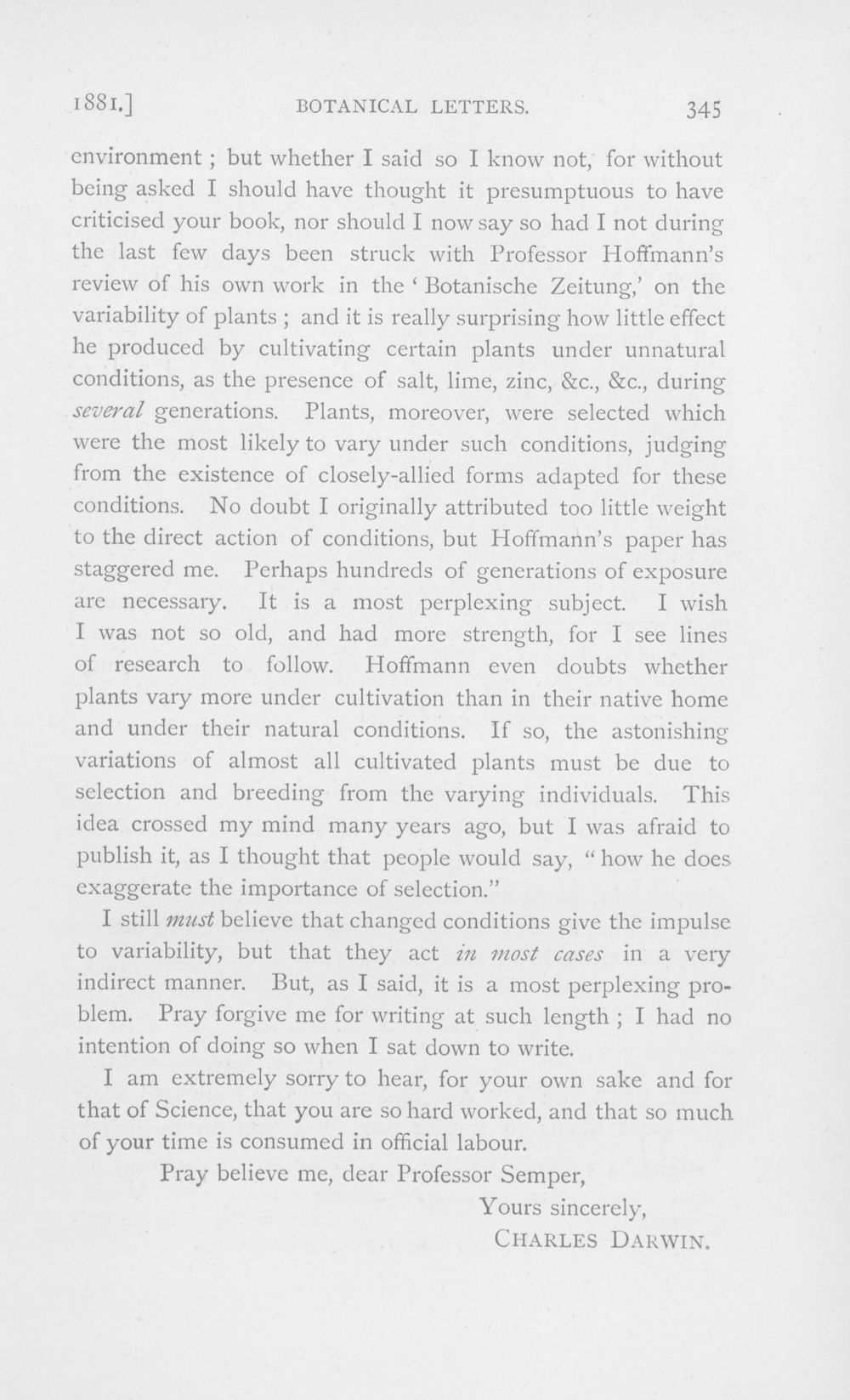 1881.] BOTANICAL LETTERS. 345

environment ; but whether I said so I know not, for without being asked I should have thought it presumptuous to have criticised your book, nor should I now say so had I not during the last few days been struck with Professor Hoffmann's review of his own work in the 'Botanische Zeitung,' on the variability of plants ; and it is really surprising how little effect he produced by cultivating certain plants under unnatural conditions, as the presence of salt, lime, zinc, &c., &c., during several generations. Plants, moreover, were selected which were the most likely to vary under such conditions, judging from the existence of closely-allied forms adapted for these conditions. No doubt I originally attributed too little weight to the direct action of conditions, but Hoffmann's paper has staggered me. Perhaps hundreds of generations of exposure are necessary. It is a most perplexing subject. I wish I was not so old, and had more strength, for I see lines of research to follow. Hoffmann even doubts whether plants vary more under cultivation than in their native home and under their natural conditions. If so, the astonishing variations of almost all cultivated plants must be due to selection and breeding from the varying individuals. This idea crossed my mind many years ago, but I was afraid to publish it, as I thought that people would say, "how he does exaggerate the importance of selection."

I still must believe that changed conditions give the impulse to variability, but that they act in most cases in a very indirect manner. But, as I said, it is a most perplexing problem. Pray forgive me for writing at such length ; I had no intention of doing so when I sat down to write.

I am extremely sorry to hear, for your own sake and for that of Science, that you are so hard worked, and that so much of your time is consumed in official labour.

Pray believe me, dear Professor Semper,

Yours sincerely,
CHARLES DARWIN.